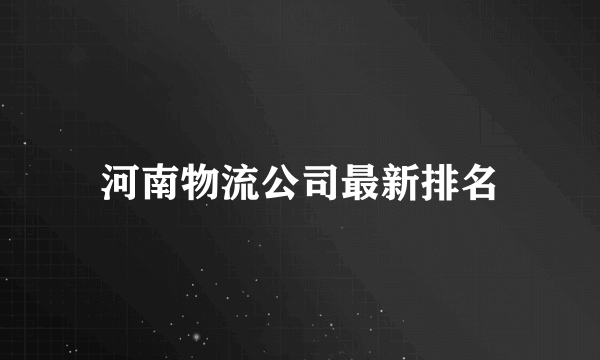 河南物流公司最新排名